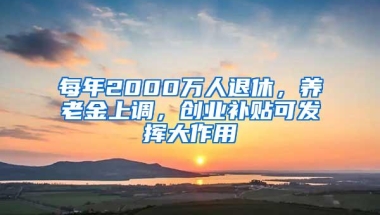 每年2000万人退休，养老金上调，创业补贴可发挥大作用